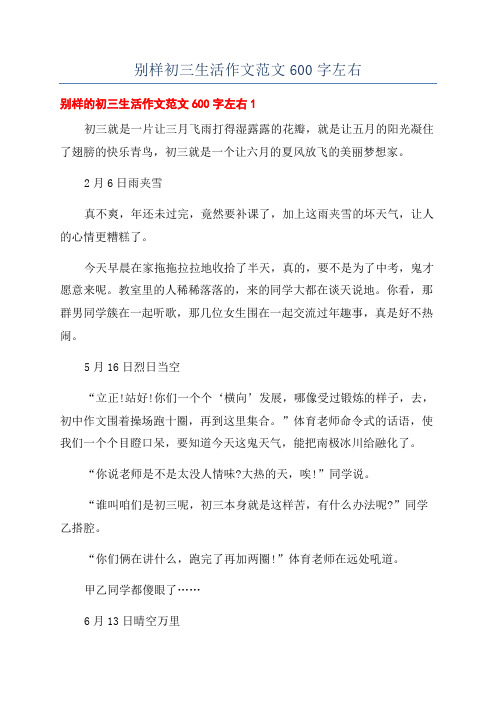 别样初三生活作文范文 600 字左右

别样的初三生活作文范文 600 字左右 1

初三就是一片让三月飞雨打得湿露露的花瓣，就是让五月的阳光凝住了翅膀的快乐青鸟，初三就是一个让六月的夏风放飞的美丽梦想家。

2 月 6 日雨夹雪

真不爽，年还未过完，竟然要补课了，加上这雨夹雪的坏天气，让人的心情更糟糕了。

今天早晨在家拖拖拉拉地收拾了半天，真的，要不是为了中考，鬼才愿意来呢。教室里的人稀稀落落的，来的同学大都在谈天说地。你看，那群男同学簇在一起听歌，那几位女生围在一起交流过年趣事，真是好不热闹。

5 月 16 日烈日当空

“立正!站好!你们一个个‘横向’发展，哪像受过锻炼的样子，去，初中作文围着操场跑十圈，再到这里集合。”体育老师命令式的话语，使我们一个个目瞪口呆，要知道今天这鬼天气，能把南极冰川给融化了。

“你说老师是不是太没人情味?大热的天，唉!”同学说。

“谁叫咱们是初三呢，初三本身就是这样苦，有什么办法呢?”同学乙搭腔。

“你们俩在讲什么，跑完了再加两圈!”体育老师在远处吼道。

甲乙同学都傻眼了……

6 月 13 日晴空万里